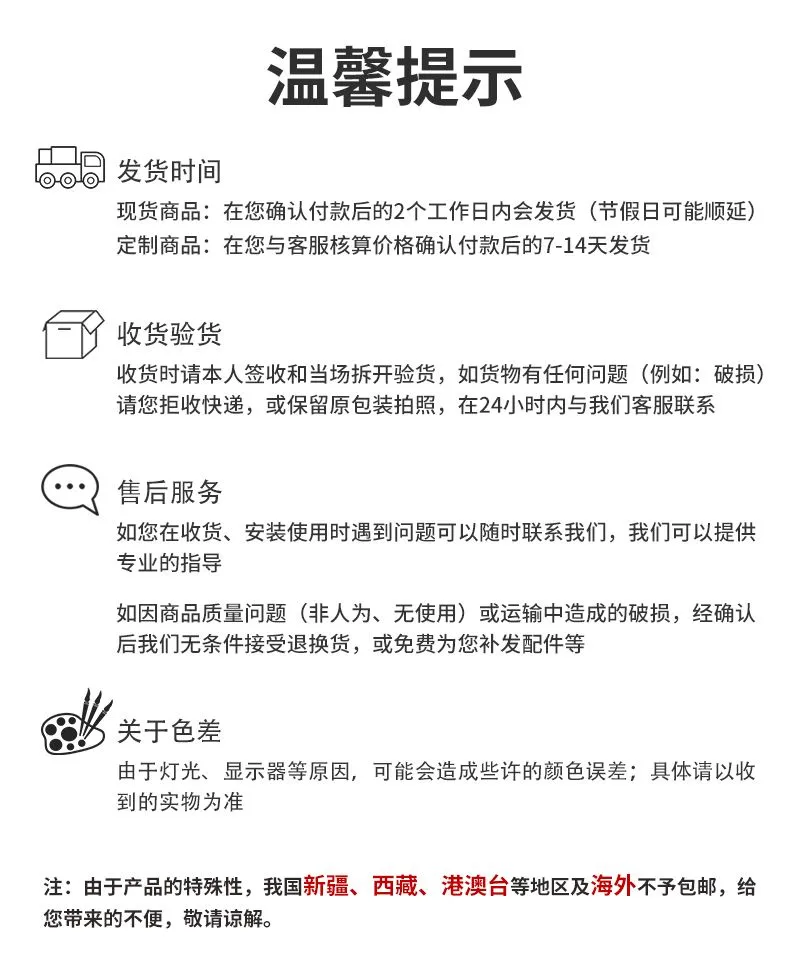 温馨提示

发货时间
现货商品：在您确认付款后的2个工作日内会发货（节假日可能顺延）
定制商品：在您与客服核算价格确认付款后的7-14天发货

收货验货
收货时请本人签收和当场拆开验货，如货物有任何问题（例如：破损）请您拒收快递，或保留原包装拍照，在24小时内与我们客服联系

售后服务
如您在收货、安装使用时遇到问题可以随时联系我们，我们可以提供专业的指导

如因商品质量问题（非人为、无使用）或运输中造成的破损，经确认后我们无条件接受退换货，或免费为您补发配件等

关于色差
由于灯光、显示器等原因，可能会造成些许的颜色误差；具体请以收到的实物为准

注：由于产品的特殊性，我国新疆、西藏、港澳台等地区及海外不予包邮，给您带来的不便，敬请谅解。